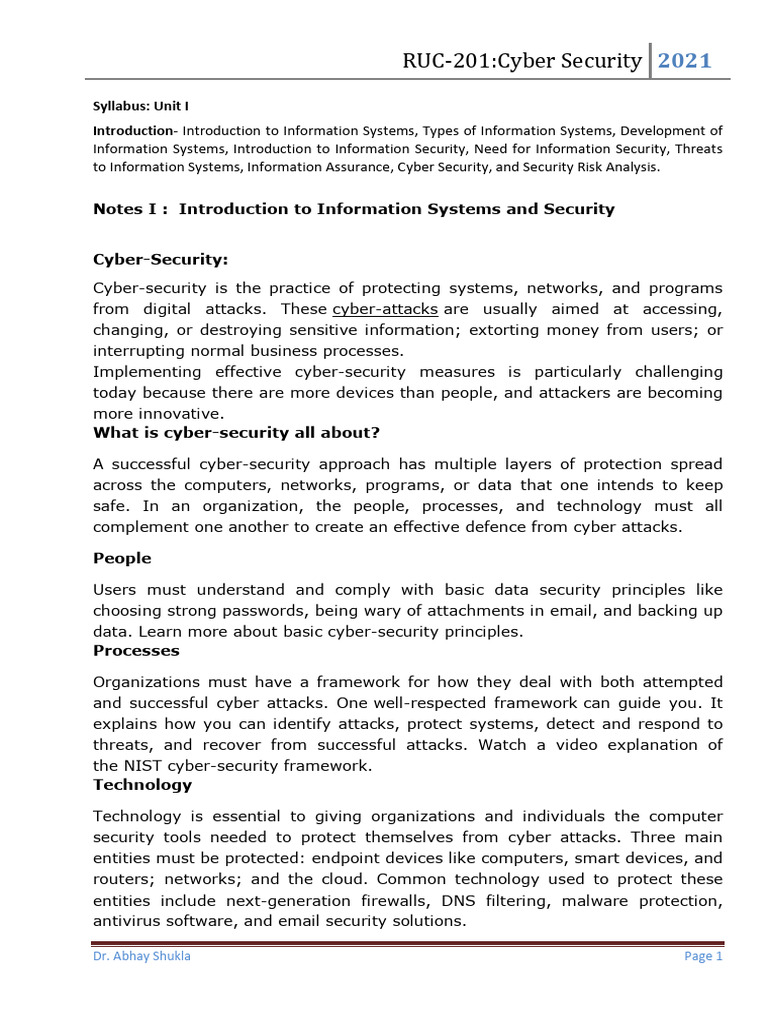 RUC-201:Cyber Security 2021

Syllabus: Unit I

Introduction- Introduction to Information Systems, Types of Information Systems, Development of Information Systems, Introduction to Information Security, Need for Information Security, Threats to Information Systems, Information Assurance, Cyber Security, and Security Risk Analysis.

Notes I : Introduction to Information Systems and Security

Cyber-Security:

Cyber-security is the practice of protecting systems, networks, and programs from digital attacks. These cyber-attacks are usually aimed at accessing, changing, or destroying sensitive information; extorting money from users; or interrupting normal business processes.
Implementing effective cyber-security measures is particularly challenging today because there are more devices than people, and attackers are becoming more innovative.

What is cyber-security all about?

A successful cyber-security approach has multiple layers of protection spread across the computers, networks, programs, or data that one intends to keep safe. In an organization, the people, processes, and technology must all complement one another to create an effective defence from cyber attacks.

People

Users must understand and comply with basic data security principles like choosing strong passwords, being wary of attachments in email, and backing up data. Learn more about basic cyber-security principles.

Processes

Organizations must have a framework for how they deal with both attempted and successful cyber attacks. One well-respected framework can guide you. It explains how you can identify attacks, protect systems, detect and respond to threats, and recover from successful attacks. Watch a video explanation of the NIST cyber-security framework.

Technology

Technology is essential to giving organizations and individuals the computer security tools needed to protect themselves from cyber attacks. Three main entities must be protected: endpoint devices like computers, smart devices, and routers; networks; and the cloud. Common technology used to protect these entities include next-generation firewalls, DNS filtering, malware protection, antivirus software, and email security solutions.

Dr. Abhay Shukla Page 1